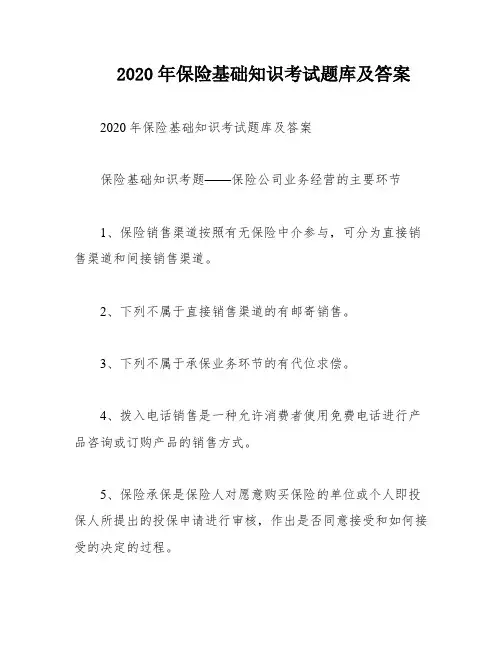 2020 年保险基础知识考试题库及答案

2020 年保险基础知识考试题库及答案

保险基础知识考题——保险公司业务经营的主要环节

1、保险销售渠道按照有无保险中介参与，可分为直接销售渠道和间接销售渠道。

2、下列不属于直接销售渠道的有邮寄销售。

3、下列不属于承保业务环节的有代位求偿。

4、拨入电话销售是一种允许消费者使用免费电话进行产品咨询或订购产品的销售方式。

5、保险承保是保险人对愿意购买保险的单位或个人即投保人所提出的投保申请进行审核，作出是否同意接受和如何接受的决定的过程。